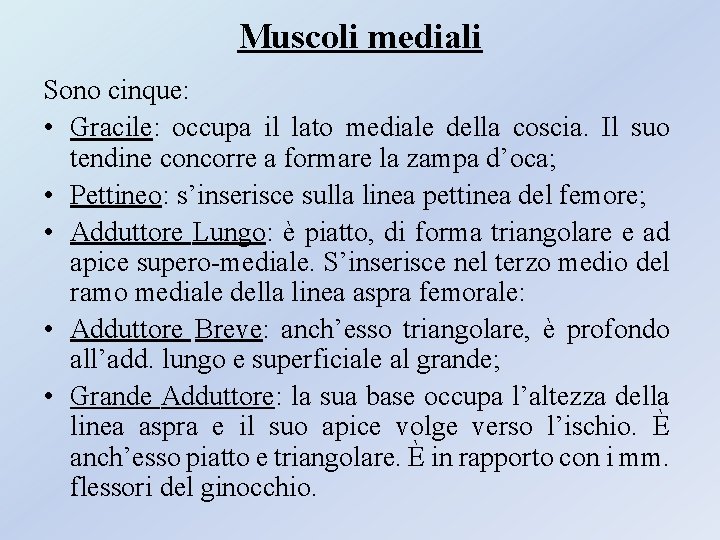 Muscoli mediali

Sono cinque:

• Gracile: occupa il lato mediale della coscia. Il suo tendine concorre a formare la zampa d'oca;

• Pettineo: s'inserisce sulla linea pettinea del femore;

• Adduttore Lungo: è piatto, di forma triangolare e ad apice supero-mediale. S'inserisce nel terzo medio del ramo mediale della linea aspra femorale:

• Adduttore Breve: anch'esso triangolare, è profondo all'add. lungo e superficiale al grande;

• Grande Adduttore: la sua base occupa l'altezza della linea aspra e il suo apice volge verso l'ischio. È anch'esso piatto e triangolare. È in rapporto con i mm. flessori del ginocchio.